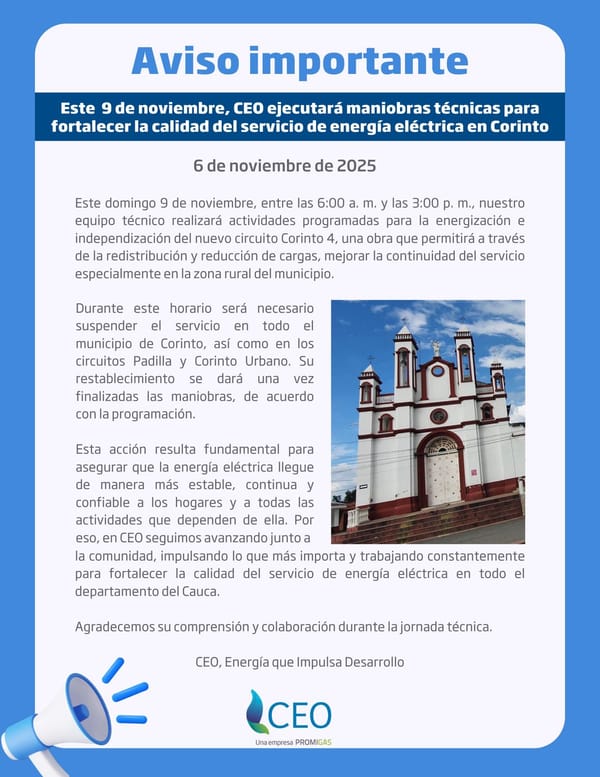 Aviso importante

Este 9 de noviembre, CEO ejecutará maniobras técnicas para fortalecer la calidad del servicio de energía eléctrica en Corinto

6 de noviembre de 2025

Este domingo 9 de noviembre, entre las 6:00 a. m. y las 3:00 p. m., nuestro equipo técnico realizará actividades programadas para la energización e independización del nuevo circuito Corinto 4, una obra que permitirá a través de la redistribución y reducción de cargas, mejorar la continuidad del servicio especialmente en la zona rural del municipio.

Durante este horario será necesario suspender el servicio en todo el municipio de Corinto, así como en los circuitos Padilla y Corinto Urbano. Su restablecimiento se dará una vez finalizadas las maniobras, de acuerdo con la programación.

Esta acción resulta fundamental para asegurar que la energía eléctrica llegue de manera más estable, continua y confiable a los hogares y a todas las actividades que dependen de ella. Por eso, en CEO seguimos avanzando junto a la comunidad, impulsando lo que más importa y trabajando constantemente para fortalecer la calidad del servicio de energía eléctrica en todo el departamento del Cauca.

Agradecemos su comprensión y colaboración durante la jornada técnica.

CEO, Energía que Impulsa Desarrollo

CEO
Una empresa PROMIGAS